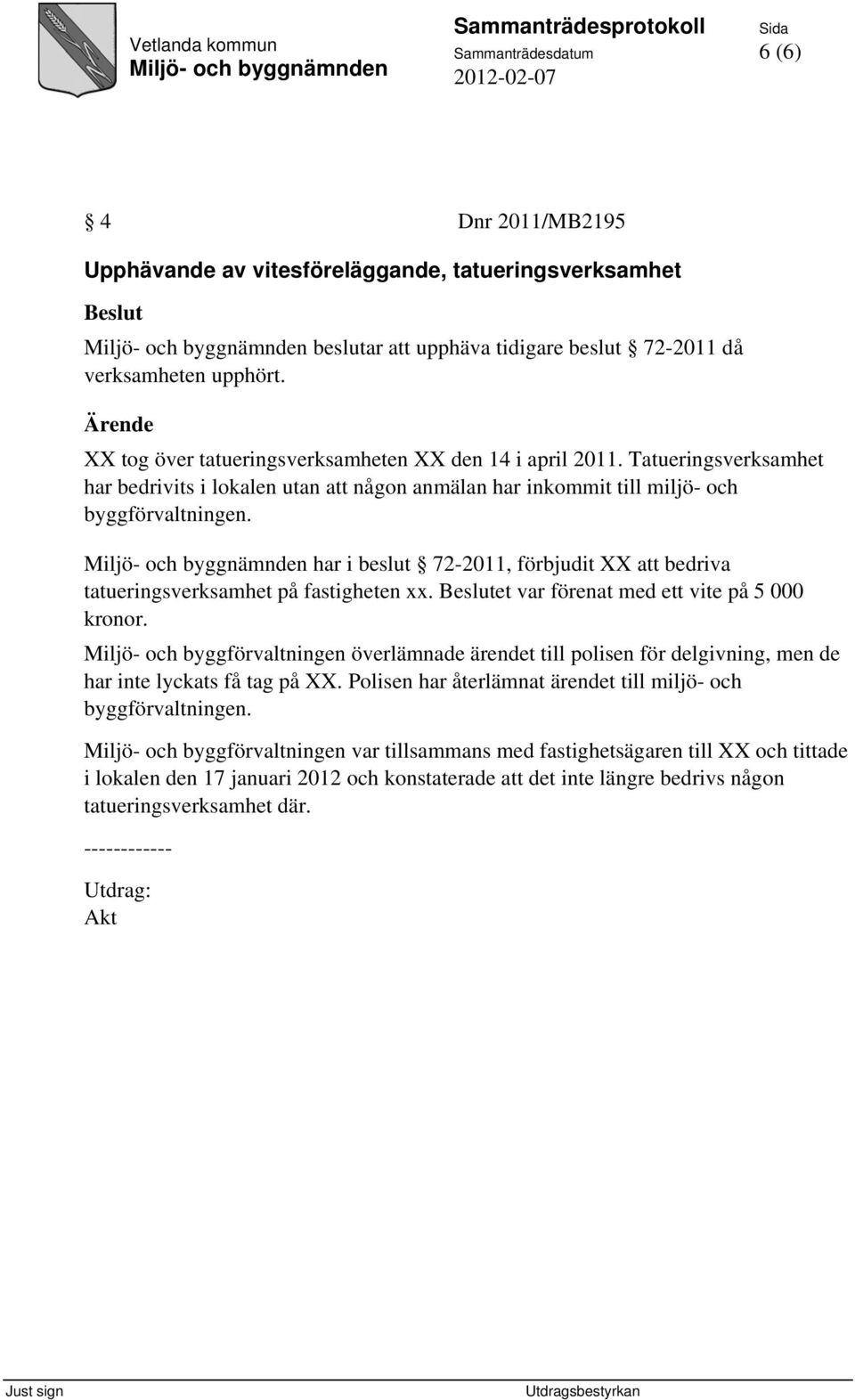 Vetlanda kommun
Miljö- och byggnämnden

Sammanträdesprotokoll
Sammanträdesdatum
2012-02-07

Sida
6 (6)

§ 4 Dnr 2011/MB2195

Upphävande av vitesföreläggande, tatueringsverksamhet

Beslut

Miljö- och byggnämnden beslutar att upphäva tidigare beslut § 72-2011 då verksamheten upphört.

Ärende

XX tog över tatueringsverksamheten XX den 14 i april 2011. Tatueringsverksamhet har bedrivits i lokalen utan att någon anmälan har inkommit till miljö- och byggförvaltningen.

Miljö- och byggnämnden har i beslut § 72-2011, förbjudit XX att bedriva tatueringsverksamhet på fastigheten xx. Beslutet var förenat med ett vite på 5 000 kronor.

Miljö- och byggförvaltningen överlämnade ärendet till polisen för delgivning, men de har inte lyckats få tag på XX. Polisen har återlämnat ärendet till miljö- och byggförvaltningen.

Miljö- och byggförvaltningen var tillsammans med fastighetsägaren till XX och tittade i lokalen den 17 januari 2012 och konstaterade att det inte längre bedrivs någon tatueringsverksamhet där.

------------

Utdrag:
Akt

Just sign

Utdragsbestyrkan